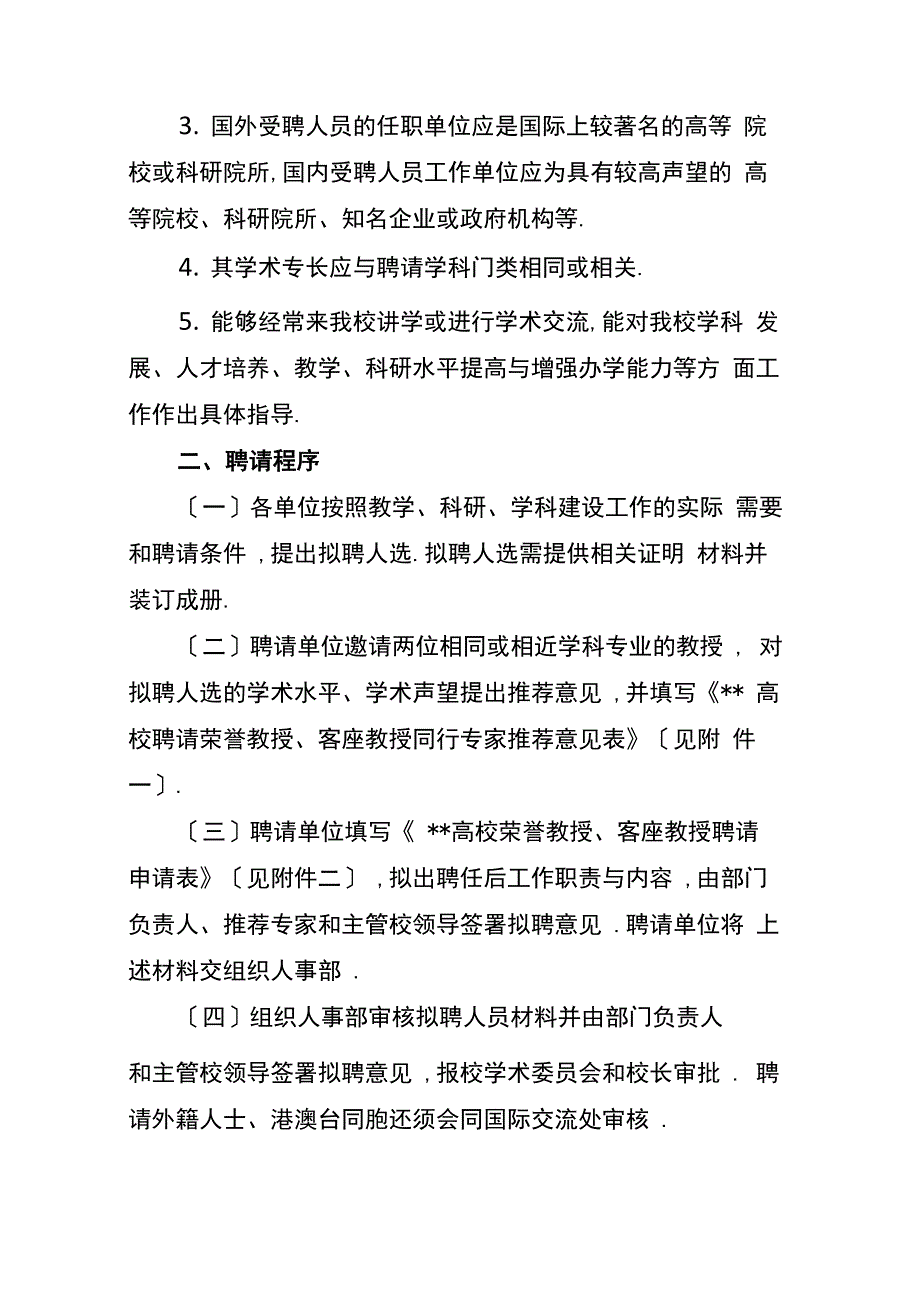 3. 国外受聘人员的任职单位应是国际上较著名的高等 院校或科研院所, 国内受聘人员工作单位应为具有较高声望的 高等院校、科研院所、知名企业或政府机构等.

4. 其学术专长应与聘请学科门类相同或相关.

5. 能够经常来我校讲学或进行学术交流, 能对我校学科 发展、人才培养、教学、科研水平提高与增强办学能力等方 面工作作出具体指导.

二、聘请程序

〔一〕各单位按照教学、科研、学科建设工作的实际 需要和聘请条件 , 提出拟聘人选. 拟聘人选需提供相关证明 材料并装订成册.

〔二〕聘请单位邀请两位相同或相近学科专业的教授 , 对拟聘人选的学术水平、学术声望提出推荐意见 , 并填写《** 高校聘请荣誉教授、客座教授同行专家推荐意见表》〔见附 件一〕.

〔三〕聘请单位填写《 **高校荣誉教授、客座教授聘请申请表》〔见附件二〕 , 拟出聘任后工作职责与内容 , 由部门负责人、推荐专家和主管校领导签署拟聘意见 . 聘请单位将 上述材料交组织人事部 .

〔四〕组织人事部审核拟聘人员材料并由部门负责人

和主管校领导签署拟聘意见 , 报校学术委员会和校长审批 . 聘请外籍人士、港澳台同胞还须会同国际交流处审核 .